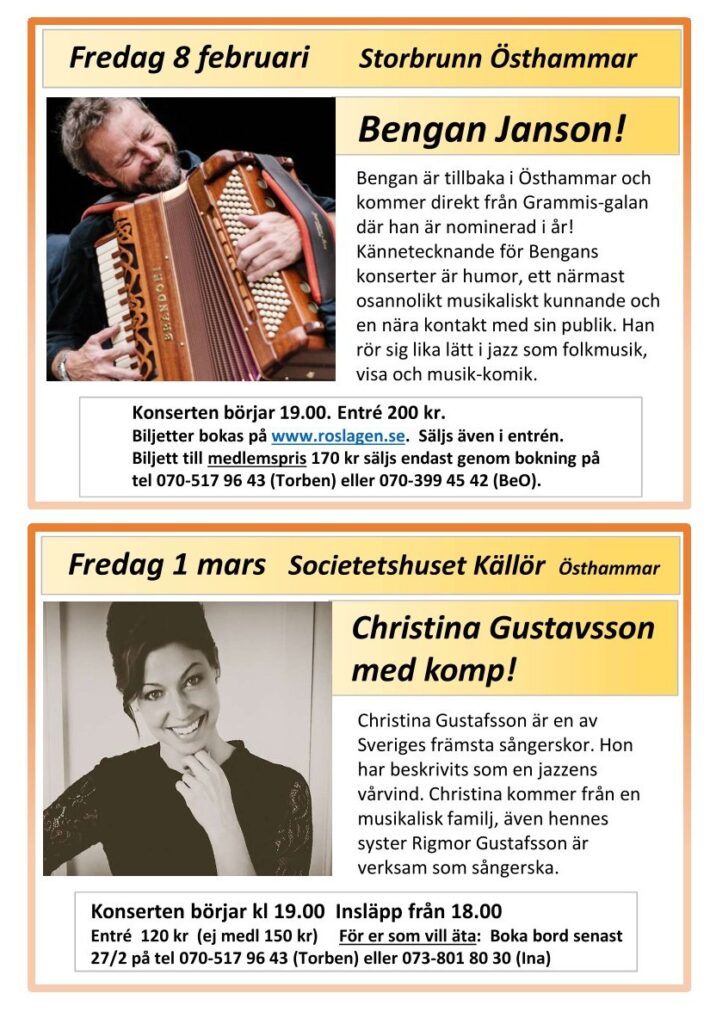 Fredag 8 februari Storbrunn Östhammar

Bengan Janson!

Bengan är tillbaka i Östhammar och kommer direkt från Grammis-galan där han är nominerad i år! Kännetecknande för Bengans konserter är humor, ett närmast osannolikt musikaliskt kunnande och en nära kontakt med sin publik. Han rör sig lika lätt i jazz som folkmusik, visa och musik-komik.

BRANDONI

Konserten börjar 19.00. Entré 200 kr.
Biljetter bokas på www.roslagen.se. Säljs även i entrén.
Biljett till medlemspris 170 kr säljs endast genom bokning på tel 070-517 96 43 (Torben) eller 070-399 45 42 (BeO).

Fredag 1 mars Societetshuset Källör Östhammar

Christina Gustavsson med komp!

Christina Gustafsson är en av Sveriges främsta sångerskor. Hon har beskrivits som en jazzens vårvind. Christina kommer från en musikalisk familj, även hennes syster Rigmor Gustafsson är verksam som sångerska.

Konserten börjar kl 19.00 Insläpp från 18.00
Entré 120 kr (ej medl 150 kr) För er som vill äta: Boka bord senast 27/2 på tel 070-517 96 43 (Torben) eller 073-801 80 30 (Ina)